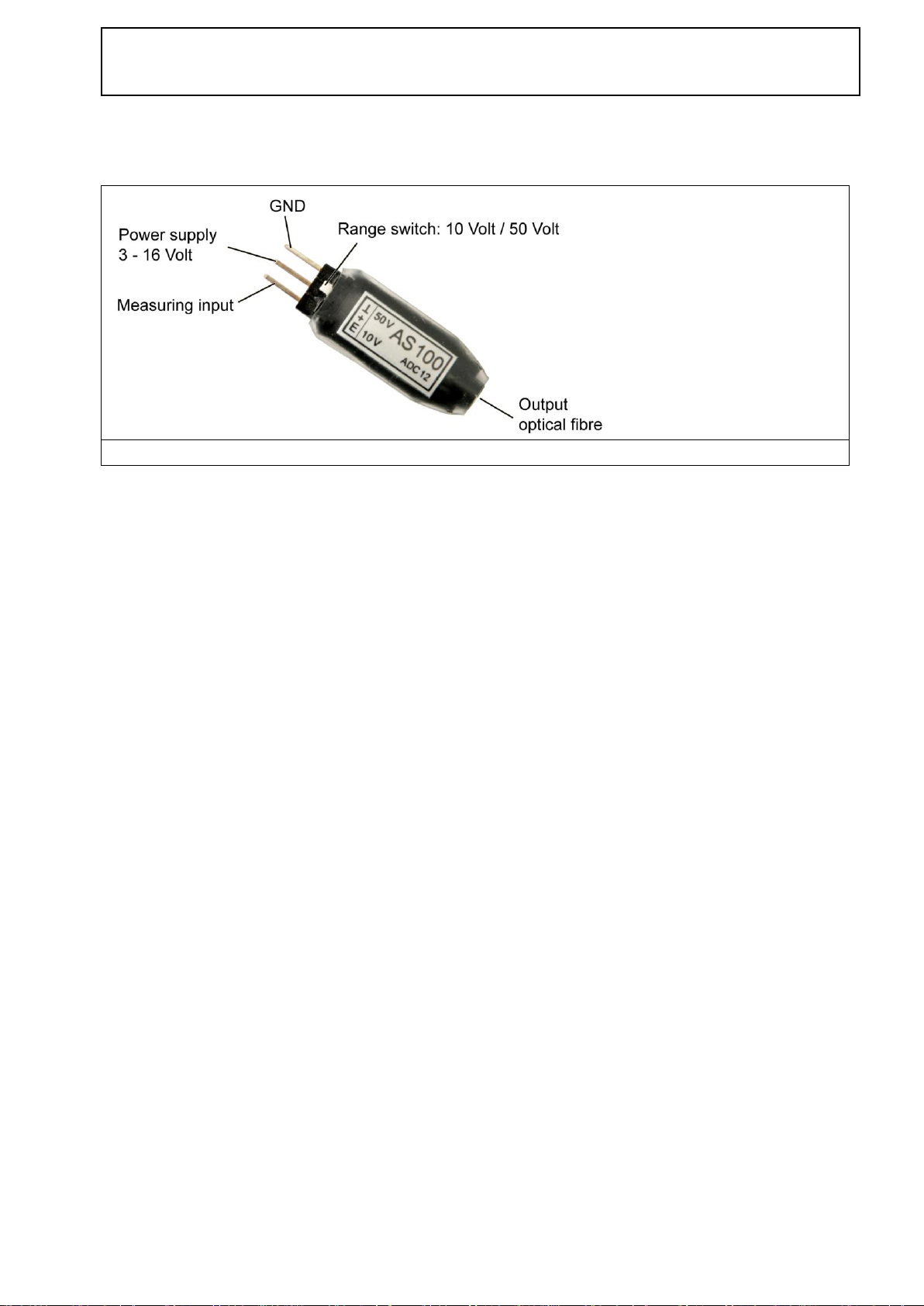 GND

Power supply
3 - 16 Volt

Range switch: 10 Volt / 50 Volt

Measuring input

⊥
+
E

50V
10V
AS100
ADC12

Output
optical fibre